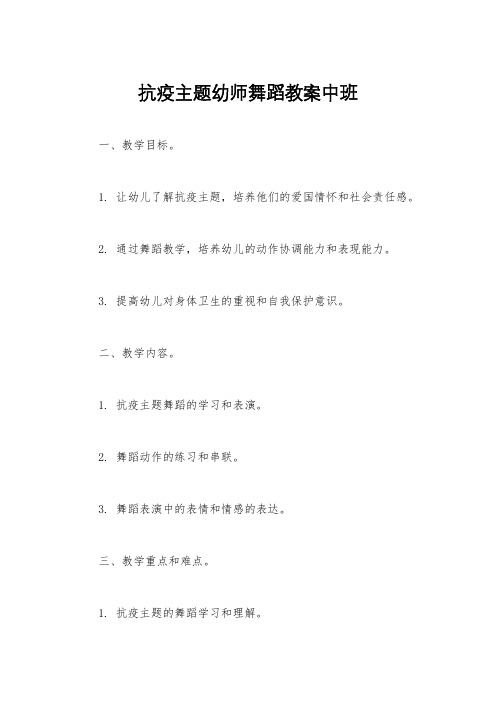 抗疫主题幼师舞蹈教案中班

一、教学目标。

1. 让幼儿了解抗疫主题，培养他们的爱国情怀和社会责任感。

2. 通过舞蹈教学，培养幼儿的动作协调能力和表现能力。

3. 提高幼儿对身体卫生的重视和自我保护意识。

二、教学内容。

1. 抗疫主题舞蹈的学习和表演。

2. 舞蹈动作的练习和串联。

3. 舞蹈表演中的表情和情感的表达。

三、教学重点和难点。

1. 抗疫主题的舞蹈学习和理解。